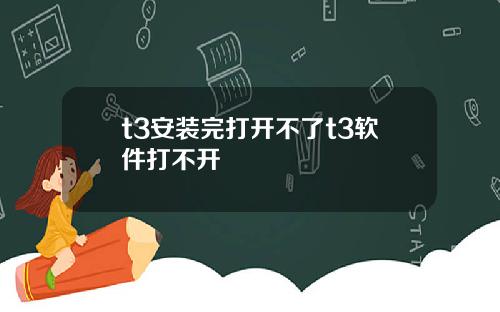 t3安装完打开不了t3软件打不开

STAT